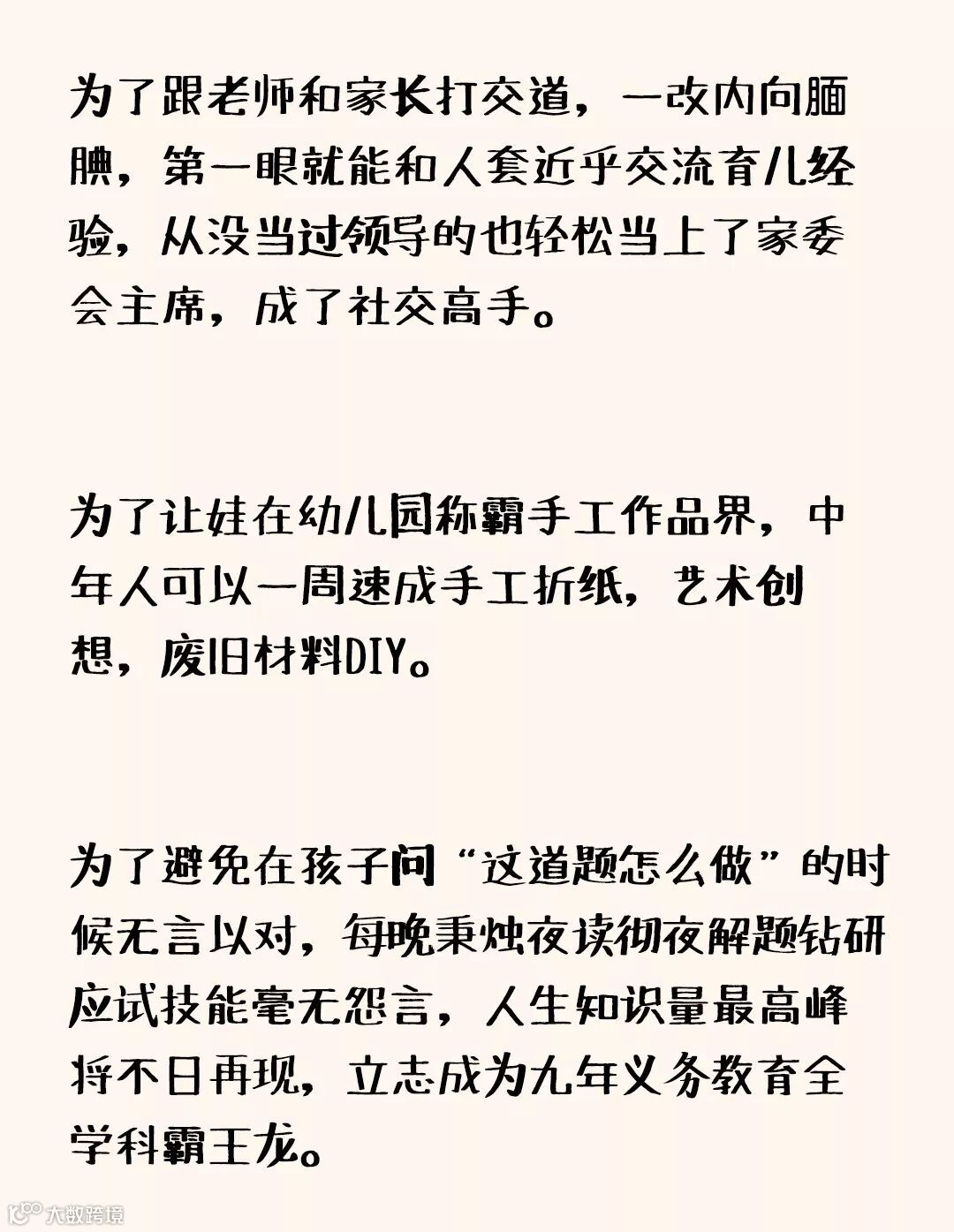 为了跟老师和家长打交道，一改内向腼腆，第一眼就能和人套近乎交流育儿经验，从没当过领导的也轻松当上了家委会主席，成了社交高手。

为了让娃在幼儿园称霸手工作品界，中年人可以一周速成手工折纸，艺术创想，废旧材料DIY。

为了避免在孩子问“这道题怎么做”的时候无言以对，每晚秉烛夜读彻夜解题钻研应试技能毫无怨言，人生知识量最高峰将不日再现，立志成为九年义务教育全学科霸王龙。

大数跨境